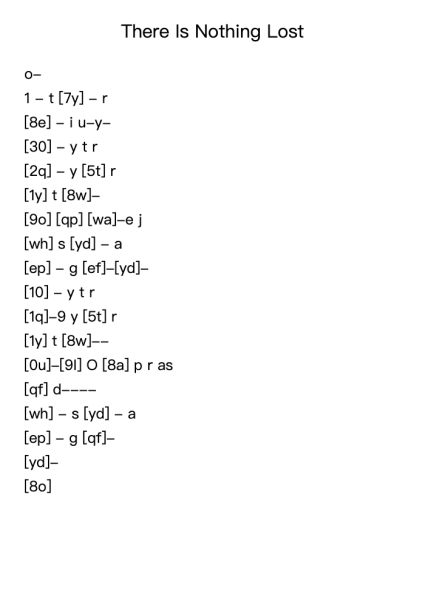 There Is Nothing Lost

o–
1 – t [7y] – r
[8e] – i u–y–
[30] – y t r
[2q] – y [5t] r
[1y] t [8w]–
[9o] [qp] [wa]–e j
[wh] s [yd] – a
[ep] – g [ef]–[yd]–
[10] – y t r
[1q]–9 y [5t] r
[1y] t [8w]––
[0u]–[9l] O [8a] p r as
[qf] d––––
[wh] – s [yd] – a
[ep] – g [qf]–
[yd]–
[8o]